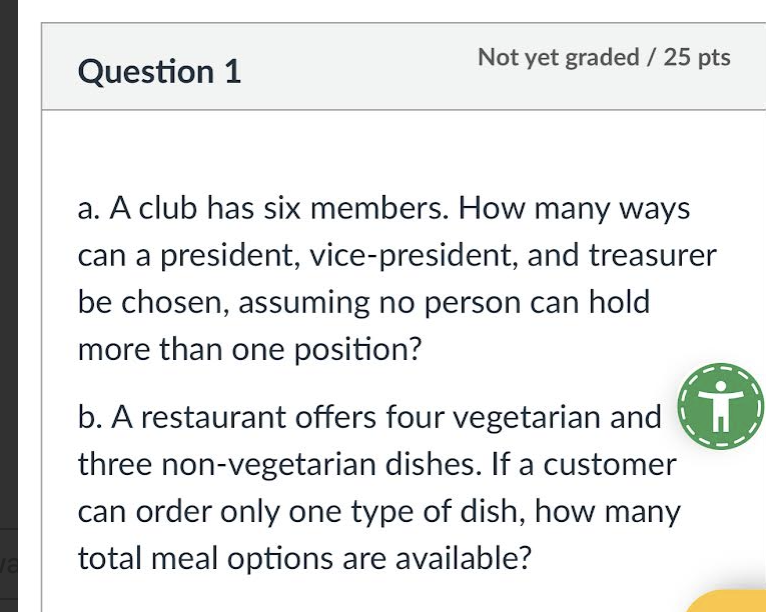 Question 1

Not yet graded / 25 pts

a. A club has six members. How many ways can a president, vice-president, and treasurer be chosen, assuming no person can hold more than one position?

b. A restaurant offers four vegetarian and three non-vegetarian dishes. If a customer can order only one type of dish, how many total meal options are available?